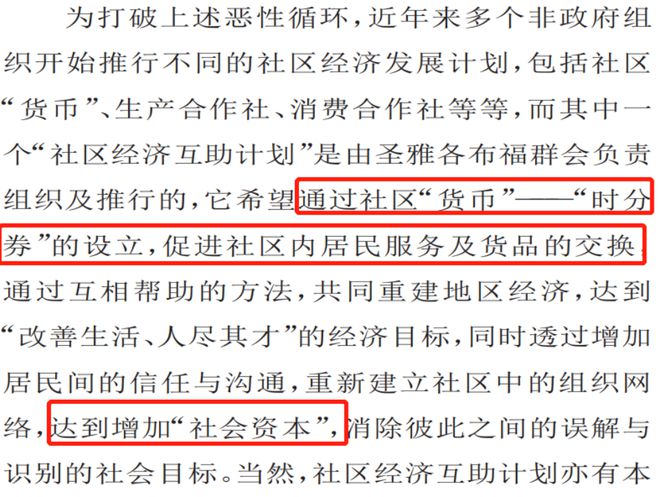 为打破上述恶性循环，近年来多个非政府组织开始推行不同的社区经济发展计划，包括社区“货币”、生产合作社、消费合作社等等，而其中一个“社区经济互助计划”是由圣雅各布福群会负责组织及推行的，它希望通过社区“货币”——“时分券”的设立，促进社区内居民服务及货品的交换，通过互相帮助的方法，共同重建地区经济，达到“改善生活、人尽其才”的经济目标，同时透过增加居民间的信任与沟通，重新建立社区中的组织网络，达到增加“社会资本”，消除彼此之间的误解与识别的社会目标。当然，社区经济互助计划亦有本